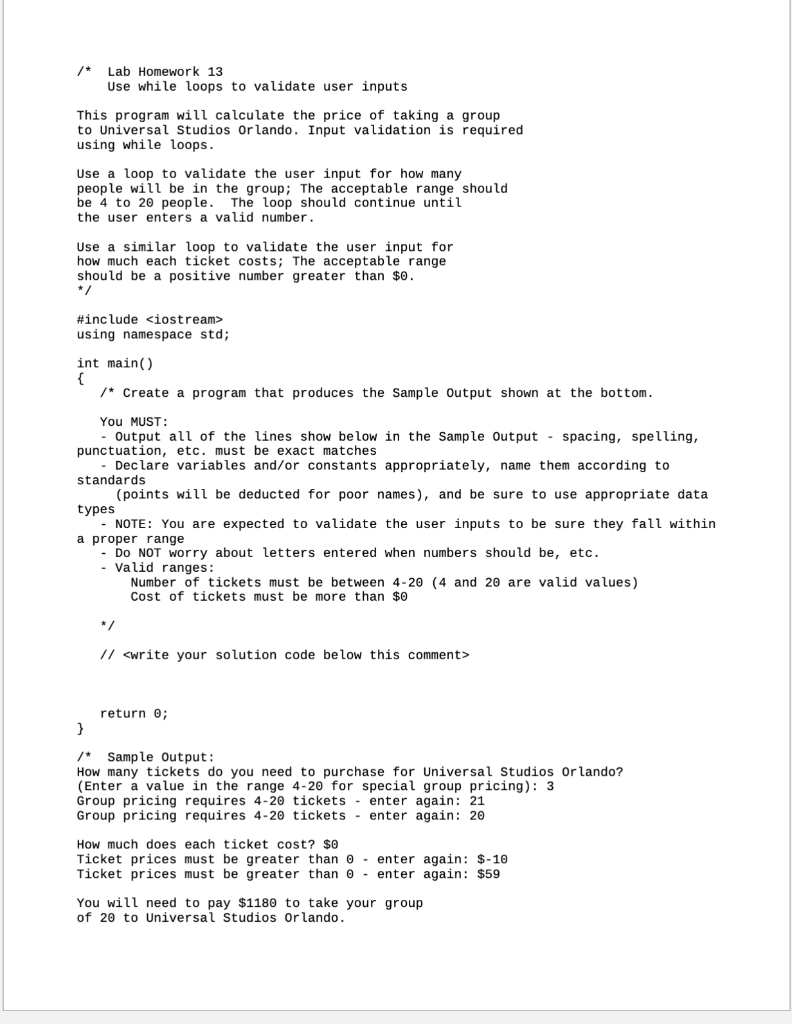 /* Lab Homework 13
Use while loops to validate user inputs

This program will calculate the price of taking a group to Universal Studios Orlando. Input validation is required using while loops.

Use a loop to validate the user input for how many people will be in the group; The acceptable range should be 4 to 20 people. The loop should continue until the user enters a valid number.

Use a similar loop to validate the user input for how much each ticket costs; The acceptable range should be a positive number greater than $0.
*/

#include <iostream>
using namespace std;

int main()
{
/* Create a program that produces the Sample Output shown at the bottom.

You MUST:
- Output all of the lines show below in the Sample Output - spacing, spelling, punctuation, etc. must be exact matches
- Declare variables and/or constants appropriately, name them according to standards
(points will be deducted for poor names), and be sure to use appropriate data types
- NOTE: You are expected to validate the user inputs to be sure they fall within a proper range
- Do NOT worry about letters entered when numbers should be, etc.
- Valid ranges:
Number of tickets must be between 4-20 (4 and 20 are valid values)
Cost of tickets must be more than $0

*/

// <write your solution code below this comment>

return 0;
}

/* Sample Output:
How many tickets do you need to purchase for Universal Studios Orlando?
(Enter a value in the range 4-20 for special group pricing): 3
Group pricing requires 4-20 tickets - enter again: 21
Group pricing requires 4-20 tickets - enter again: 20

How much does each ticket cost? $0
Ticket prices must be greater than 0 - enter again: $-10
Ticket prices must be greater than 0 - enter again: $59

You will need to pay $1180 to take your group
of 20 to Universal Studios Orlando.